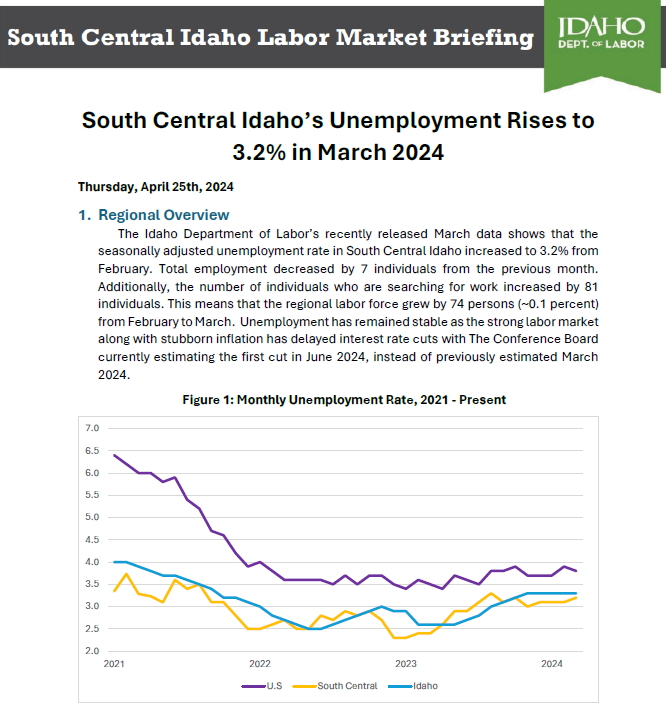 South Central Idaho Labor Market Briefing

IDAHO
DEPT. OF LABOR

South Central Idaho's Unemployment Rises to 3.2% in March 2024

Thursday, April 25th, 2024

1. Regional Overview

The Idaho Department of Labor's recently released March data shows that the seasonally adjusted unemployment rate in South Central Idaho increased to 3.2% from February. Total employment decreased by 7 individuals from the previous month. Additionally, the number of individuals who are searching for work increased by 81 individuals. This means that the regional labor force grew by 74 persons (~0.1 percent) from February to March. Unemployment has remained stable as the strong labor market along with stubborn inflation has delayed interest rate cuts with The Conference Board currently estimating the first cut in June 2024, instead of previously estimated March 2024.

Figure 1: Monthly Unemployment Rate, 2021 - Present

7.0
6.5
6.0
5.5
5.0
4.5
4.0
3.5
3.0
2.5
2.0

2021
2022
2023
2024

U.S
South Central
Idaho